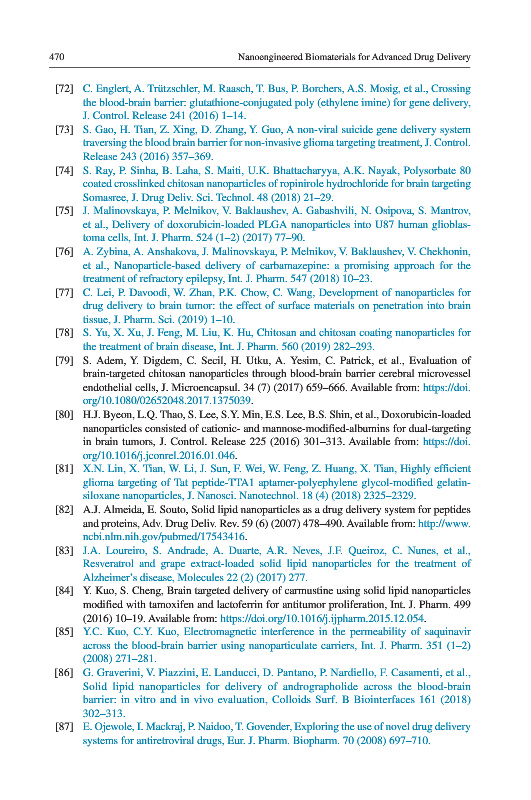 470 Nanoengineered Biomaterials for Advanced Drug Delivery

[72] C. Englert, A. Trützschler, M. Raasch, T. Bus, P. Borchers, A.S. Mosig, et al., Crossing the blood-brain barrier: glutathione-conjugated poly (ethylene imine) for gene delivery, J. Control. Release 241 (2016) 1–14.

[73] S. Gao, H. Tian, Z. Xing, D. Zhang, Y. Guo, A non-viral suicide gene delivery system traversing the blood brain barrier for non-invasive glioma targeting treatment, J. Control. Release 243 (2016) 357–369.

[74] S. Ray, P. Sinha, B. Laha, S. Maiti, U.K. Bhattacharyya, A.K. Nayak, Polysorbate 80 coated crosslinked chitosan nanoparticles of ropinirole hydrochloride for brain targeting Somasree, J. Drug Deliv. Sci. Technol. 48 (2018) 21–29.

[75] J. Malinovskaya, P. Melnikov, V. Baklaushev, A. Gabashvili, N. Osipova, S. Mantrov, et al., Delivery of doxorubicin-loaded PLGA nanoparticles into U87 human glioblastoma cells, Int. J. Pharm. 524 (1–2) (2017) 77–90.

[76] A. Zybina, A. Anshakova, J. Malinovskaya, P. Melnikov, V. Baklaushev, V. Chekhonin, et al., Nanoparticle-based delivery of carbamazepine: a promising approach for the treatment of refractory epilepsy, Int. J. Pharm. 547 (2018) 10–23.

[77] C. Lei, P. Davoodi, W. Zhan, P.K. Chow, C. Wang, Development of nanoparticles for drug delivery to brain tumor: the effect of surface materials on penetration into brain tissue, J. Pharm. Sci. (2019) 1–10.

[78] S. Yu, X. Xu, J. Feng, M. Liu, K. Hu, Chitosan and chitosan coating nanoparticles for the treatment of brain disease, Int. J. Pharm. 560 (2019) 282–293.

[79] S. Adem, Y. Digdem, C. Secil, H. Utku, A. Yesim, C. Patrick, et al., Evaluation of brain-targeted chitosan nanoparticles through blood-brain barrier cerebral microvessel endothelial cells, J. Microencapsul. 34 (7) (2017) 659–666. Available from: https://doi.org/10.1080/02652048.2017.1375039.

[80] H.J. Byeon, L.Q. Thao, S. Lee, S.Y. Min, E.S. Lee, B.S. Shin, et al., Doxorubicin-loaded nanoparticles consisted of cationic- and mannose-modified-albumins for dual-targeting in brain tumors, J. Control. Release 225 (2016) 301–313. Available from: https://doi.org/10.1016/j.jconrel.2016.01.046.

[81] X.N. Lin, X. Tian, W. Li, J. Sun, F. Wei, W. Feng, Z. Huang, X. Tian, Highly efficient glioma targeting of Tat peptide-TTA1 aptamer-polyephylene glycol-modified gelatin-siloxane nanoparticles, J. Nanosci. Nanotechnol. 18 (4) (2018) 2325–2329.

[82] A.J. Almeida, E. Souto, Solid lipid nanoparticles as a drug delivery system for peptides and proteins, Adv. Drug Deliv. Rev. 59 (6) (2007) 478–490. Available from: http://www.ncbi.nlm.nih.gov/pubmed/17543416.

[83] J.A. Loureiro, S. Andrade, A. Duarte, A.R. Neves, J.F. Queiroz, C. Nunes, et al., Resveratrol and grape extract-loaded solid lipid nanoparticles for the treatment of Alzheimer's disease, Molecules 22 (2) (2017) 277.

[84] Y. Kuo, S. Cheng, Brain targeted delivery of carmustine using solid lipid nanoparticles modified with tamoxifen and lactoferrin for antitumor proliferation, Int. J. Pharm. 499 (2016) 10–19. Available from: https://doi.org/10.1016/j.ijpharm.2015.12.054.

[85] Y.C. Kuo, C.Y. Kuo, Electromagnetic interference in the permeability of saquinavir across the blood-brain barrier using nanoparticulate carriers, Int. J. Pharm. 351 (1–2) (2008) 271–281.

[86] G. Graverini, V. Piazzini, E. Landucci, D. Pantano, P. Nardiello, F. Casamenti, et al., Solid lipid nanoparticles for delivery of andrographolide across the blood-brain barrier: in vitro and in vivo evaluation, Colloids Surf. B Biointerfaces 161 (2018) 302–313.

[87] E. Ojewole, I. Mackraj, P. Naidoo, T. Govender, Exploring the use of novel drug delivery systems for antiretroviral drugs, Eur. J. Pharm. Biopharm. 70 (2008) 697–710.